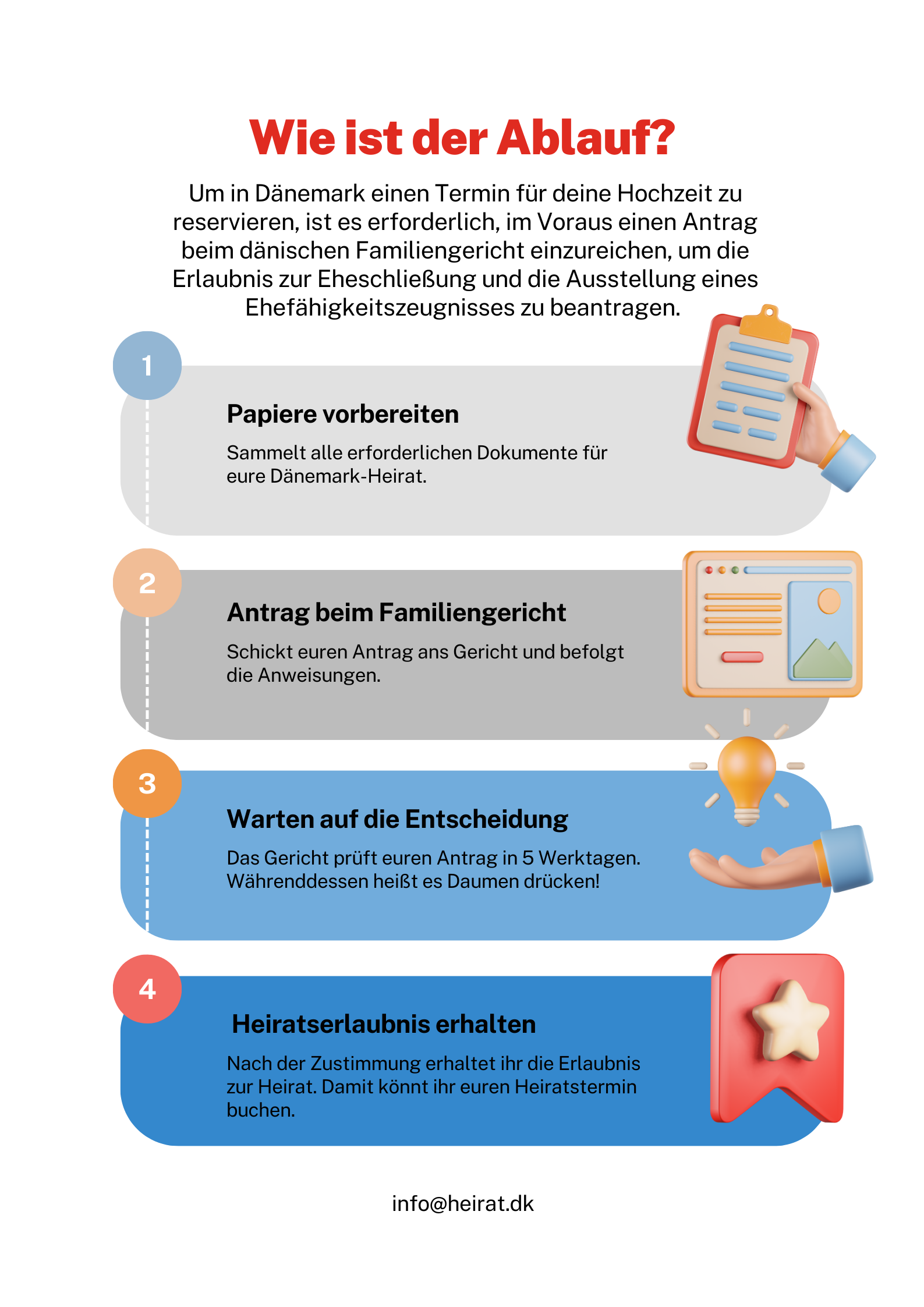 Wie ist der Ablauf?

Um in Dänemark einen Termin für deine Hochzeit zu reservieren, ist es erforderlich, im Voraus einen Antrag beim dänischen Familiengericht einzureichen, um die Erlaubnis zur Eheschließung und die Ausstellung eines Ehefähigkeitszeugnisses zu beantragen.

1

Papiere vorbereiten

Sammelt alle erforderlichen Dokumente für eure Dänemark-Heirat.

2

Antrag beim Familiengericht

Schickt euren Antrag ans Gericht und befolgt die Anweisungen.

3

Warten auf die Entscheidung

Das Gericht prüft euren Antrag in 5 Werktagen. Währenddessen heißt es Daumen drücken!

4

Heiratserlaubnis erhalten

Nach der Zustimmung erhaltet ihr die Erlaubnis zur Heirat. Damit könnt ihr euren Heiratstermin buchen.

info@heirat.dk